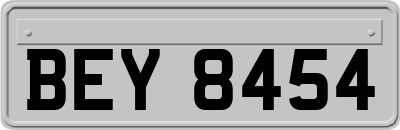 BEY 8454